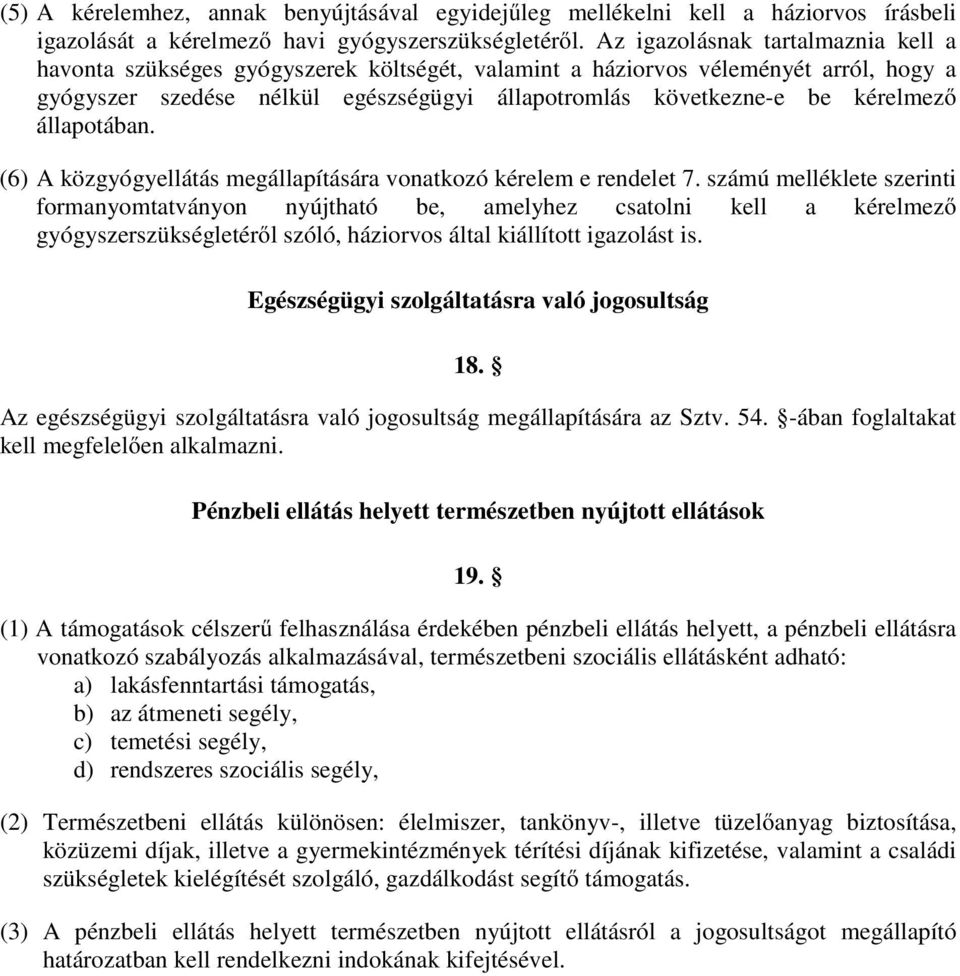 (5) A kérelemhez, annak benyújtásával egyidejűleg mellékelni kell a háziorvos írásbeli igazolását a kérelmező havi gyógyszerszükségletéről. Az igazolásnak tartalmaznia kell a havonta szükséges gyógyszerek költségét, valamint a háziorvos véleményét arról, hogy a gyógyszer szedése nélkül egészségügyi állapotromlás következne-e be kérelmező állapotában.

(6) A közgyógyellátás megállapítására vonatkozó kérelem e rendelet 7. számú melléklete szerinti formanyomtatványon nyújtható be, amelyhez csatolni kell a kérelmező gyógyszerszükségletéről szóló, háziorvos által kiállított igazolást is.

Egészségügyi szolgáltatásra való jogosultság

18. §

Az egészségügyi szolgáltatásra való jogosultság megállapítására az Sztv. 54. §-ában foglaltakat kell megfelelően alkalmazni.

Pénzbeli ellátás helyett természetben nyújtott ellátások

19. §

(1) A támogatások célszerű felhasználása érdekében pénzbeli ellátás helyett, a pénzbeli ellátásra vonatkozó szabályozás alkalmazásával, természetbeni szociális ellátásként adható:
a) lakásfenntartási támogatás,
b) az átmeneti segély,
c) temetési segély,
d) rendszeres szociális segély,

(2) Természetbeni ellátás különösen: élelmiszer, tankönyv-, illetve tüzelőanyag biztosítása, közüzemi díjak, illetve a gyermekintézmények térítési díjának kifizetése, valamint a családi szükségletek kielégítését szolgáló, gazdálkodást segítő támogatás.

(3) A pénzbeli ellátás helyett természetben nyújtott ellátásról a jogosultságot megállapító határozatban kell rendelkezni indokának kifejtésével.